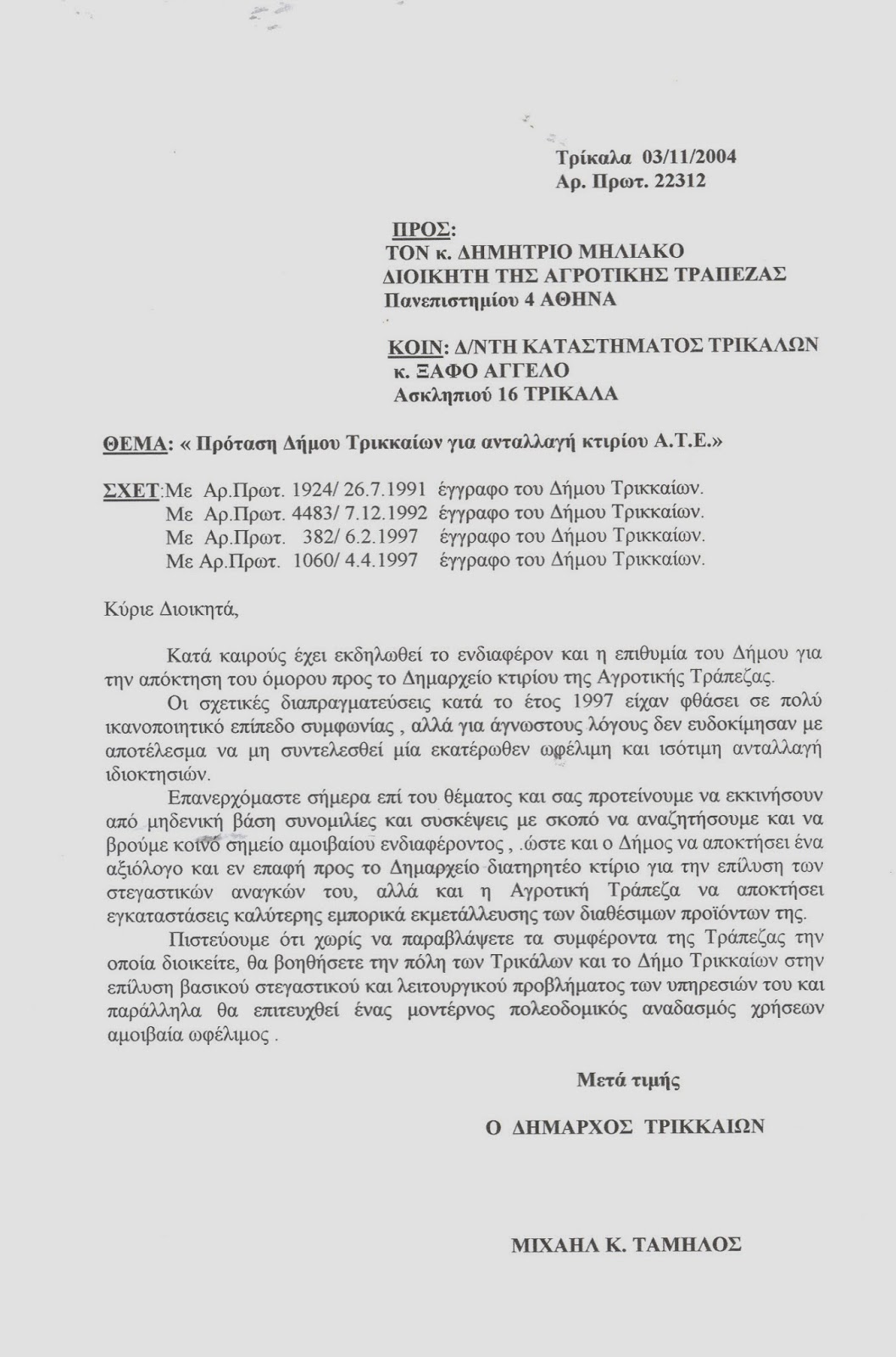 Τρίκαλα 03/11/2004
Αρ. Πρωτ. 22312

ΠΡΟΣ:
ΤΟΝ κ. ΔΗΜΗΤΡΙΟ ΜΗΛΙΑΚΟ
ΔΙΟΙΚΗΤΗ ΤΗΣ ΑΓΡΟΤΙΚΗΣ ΤΡΑΠΕΖΑΣ
Πανεπιστημίου 4 ΑΘΗΝΑ

ΚΟΙΝ: Δ/ΝΤΗ ΚΑΤΑΣΤΗΜΑΤΟΣ ΤΡΙΚΑΛΩΝ
κ. ΞΑΦΟ ΑΓΓΕΛΟ
Ασκληπιού 16 ΤΡΙΚΑΛΑ

ΘΕΜΑ: « Πρόταση Δήμου Τρικκαίων για ανταλλαγή κτιρίου Α.Τ.Ε.»

ΣΧΕΤ:Με Αρ.Πρωτ. 1924/ 26.7.1991 έγγραφο του Δήμου Τρικκαίων.
Με Αρ.Πρωτ. 4483/ 7.12.1992 έγγραφο του Δήμου Τρικκαίων.
Με Αρ.Πρωτ. 382/ 6.2.1997 έγγραφο του Δήμου Τρικκαίων.
Με Αρ.Πρωτ. 1060/ 4.4.1997 έγγραφο του Δήμου Τρικκαίων.

Κύριε Διοικητά,

Κατά καιρούς έχει εκδηλωθεί το ενδιαφέρον και η επιθυμία του Δήμου για την απόκτηση του όμορου προς το Δημαρχείο κτιρίου της Αγροτικής Τράπεζας.

Οι σχετικές διαπραγματεύσεις κατά το έτος 1997 είχαν φθάσει σε πολύ ικανοποιητικό επίπεδο συμφωνίας , αλλά για άγνωστους λόγους δεν ευδοκίμησαν με αποτέλεσμα να μη συντελεσθεί μία εκατέρωθεν ωφέλιμη και ισότιμη ανταλλαγή ιδιοκτησιών.

Επανερχόμαστε σήμερα επί του θέματος και σας προτείνουμε να εκκινήσουν από μηδενική βάση συνομιλίες και συσκέψεις με σκοπό να αναζητήσουμε και να βρούμε κοινό σημείο αμοιβαίου ενδιαφέροντος , .ώστε και ο Δήμος να αποκτήσει ένα αξιόλογο και εν επαφή προς το Δημαρχείο διατηρητέο κτίριο για την επίλυση των στεγαστικών αναγκών του, αλλά και η Αγροτική Τράπεζα να αποκτήσει εγκαταστάσεις καλύτερης εμπορικά εκμετάλλευσης των διαθέσιμων προϊόντων της.

Πιστεύουμε ότι χωρίς να παραβλάψετε τα συμφέροντα της Τράπεζας την οποία διοικείτε, θα βοηθήσετε την πόλη των Τρικάλων και το Δήμο Τρικκαίων στην επίλυση βασικού στεγαστικού και λειτουργικού προβλήματος των υπηρεσιών του και παράλληλα θα επιτευχθεί ένας μοντέρνος πολεοδομικός αναδασμός χρήσεων αμοιβαία ωφέλιμος .

Μετά τιμής

Ο ΔΗΜΑΡΧΟΣ ΤΡΙΚΚΑΙΩΝ

ΜΙΧΑΗΛ Κ. ΤΑΜΗΛΟΣ